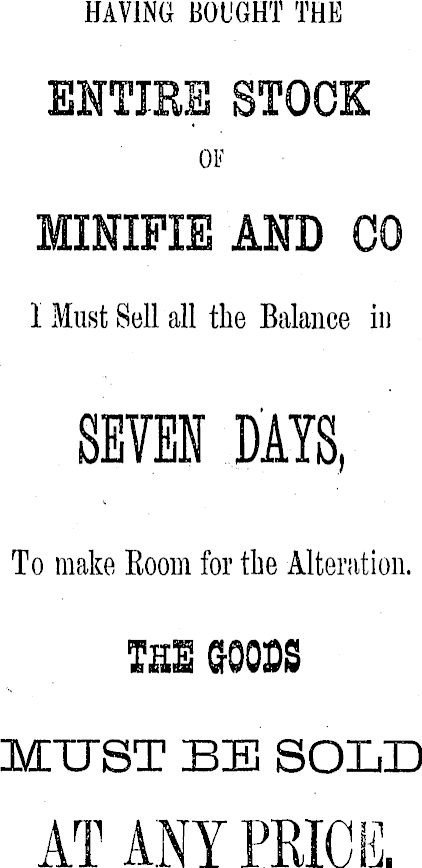 HAVING BOUGHT THE

ENTIRE STOCK

OF

MINIFIE AND CO

I Must Sell all the Balance in

SEVEN DAYS,

To make Room for the Alteration.

THE GOODS

MUST BE SOLD

AT ANY PRICE.